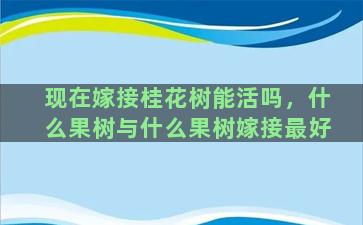 现在嫁接桂花树能活吗，什么果树与什么果树嫁接最好